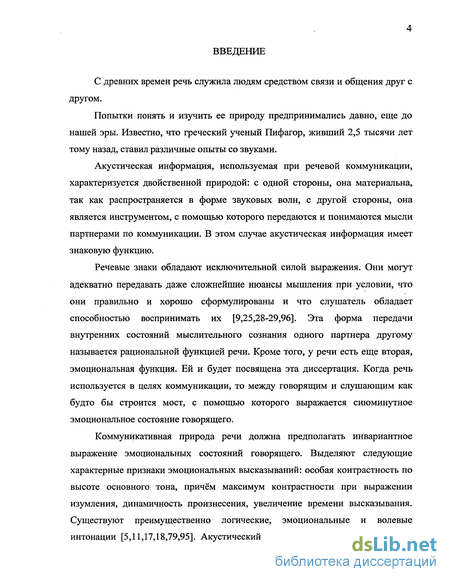 4

ВВЕДЕНИЕ

С древних времен речь служила людям средством связи и общения друг с другом.

Попытки понять и изучить ее природу предпринимались давно, еще до нашей эры. Известно, что греческий ученый Пифагор, живший 2,5 тысячи лет тому назад, ставил различные опыты со звуками.

Акустическая информация, используемая при речевой коммуникации, характеризуется двойственной природой: с одной стороны, она материальна, так как распространяется в форме звуковых волн, с другой стороны, она является инструментом, с помощью которого передаются и понимаются мысли партнерами по коммуникации. В этом случае акустическая информация имеет знаковую функцию.

Речевые знаки обладают исключительной силой выражения. Они могут адекватно передавать даже сложнейшие нюансы мышления при условии, что они правильно и хорошо сформулированы и что слушатель обладает способностью воспринимать их [9,25,28-29,96]. Эта форма передачи внутренних состояний мыслительного сознания одного партнера другому называется рациональной функцией речи. Кроме того, у речи есть еще вторая, эмоциональная функция. Ей и будет посвящена эта диссертация. Когда речь используется в целях коммуникации, то между говорящим и слушающим как будто бы строится мост, с помощью которого выражается сиюминутное эмоциональное состояние говорящего.

Коммуникативная природа речи должна предполагать инвариантное выражение эмоциональных состояний говорящего. Выделяют следующие характерные признаки эмоциональных высказываний: особая контрастность по высоте основного тона, причём максимум контрастности при выражении изумления, динамичность произнесения, увеличение времени высказывания. Существуют преимущественно логические, эмоциональные и волевые интонации [5,11,17,18,79,95]. Акустический

dsLib.net
библиотека диссертаций